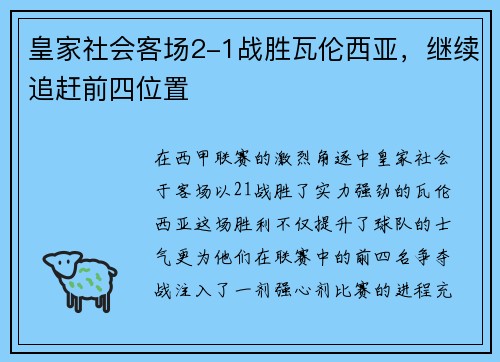 皇家社会客场2-1战胜瓦伦西亚，继续追赶前四位置

在西甲联赛的激烈角逐中皇家社会于客场以21战胜了实力强劲的瓦伦西亚这场胜利不仅提升了球队的士气更为他们在联赛中的前四名争夺战注入了一剂强心剂比赛的进程充